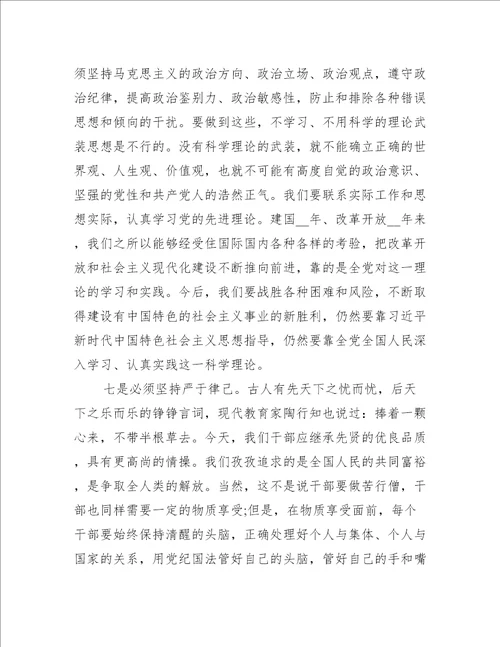 须坚持马克思主义的政治方向、政治立场、政治观点，遵守政治纪律，提高政治鉴别力、政治敏感性，防止和排除各种错误思想和倾向的干扰。要做到这些，不学习、不用科学的理论武装思想是不行的。没有科学理论的武装，就不能确立正确的世界观、人生观、价值观，也就不可能有高度自觉的政治意识、坚强的党性和共产党人的浩然正气。我们要联系实际工作和思想实际，认真学习党的先进理论。建国__年、改革开放__年来，我们之所以能够经受住国际国内各种各样的考验，把改革开放和社会主义现代化建设不断推向前进，靠的是全党对这一理论的学习和实践。今后，我们要战胜各种困难和风险，不断取得建设有中国特色的社会主义事业的新胜利，仍然要靠习近平新时代中国特色社会主义思想指导，仍然要靠全党全国人民深入学习、认真实践这一科学理论。

七是必须坚持严于律己。古人有先天下之忧而忧，后天下之乐而乐的铮铮言词，现代教育家陶行知也说过：捧着一颗心来，不带半根草去。今天，我们干部应继承先贤的优良品质，具有更高尚的情操。我们孜孜追求的是全国人民的共同富裕，是争取全人类的解放。当然，这不是说干部要做苦行僧，干部也同样需要一定的物质享受;但是，在物质享受面前，每个干部要始终保持清醒的头脑，正确处理好个人与集体、个人与国家的关系，用党纪国法管好自己的头脑，管好自己的手和嘴